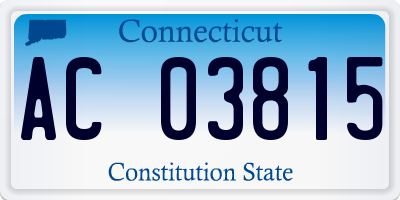 Connecticut

AC 03815

Constitution State